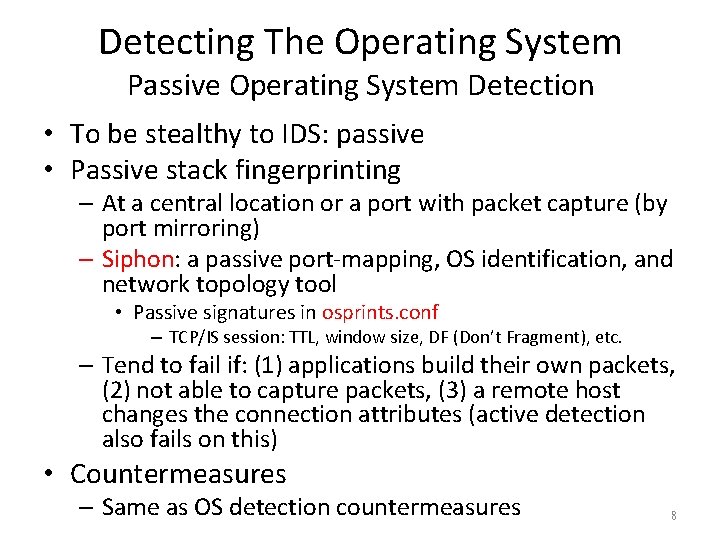 Detecting The Operating System
Passive Operating System Detection

• To be stealthy to IDS: passive
• Passive stack fingerprinting
– At a central location or a port with packet capture (by port mirroring)
– Siphon: a passive port-mapping, OS identification, and network topology tool
• Passive signatures in osprints.conf
– TCP/IS session: TTL, window size, DF (Don't Fragment), etc.
– Tend to fail if: (1) applications build their own packets, (2) not able to capture packets, (3) a remote host changes the connection attributes (active detection also fails on this)
• Countermeasures
– Same as OS detection countermeasures

8